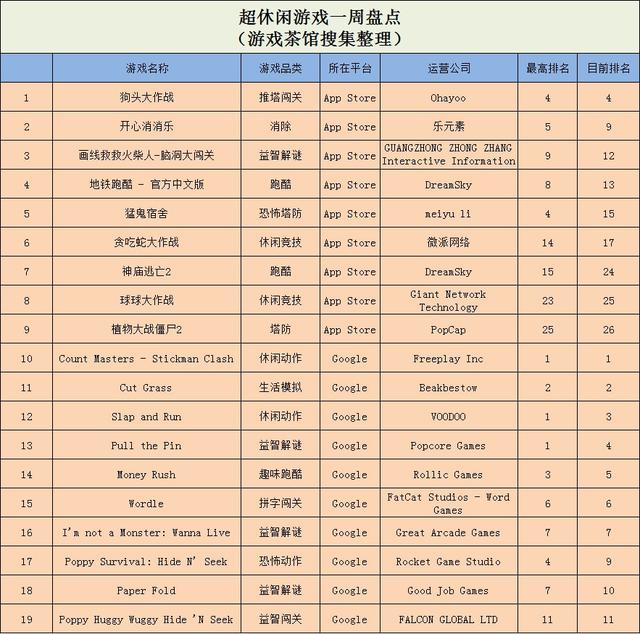 超休闲游戏一周盘点
（游戏茶馆搜集整理）

| | 游戏名称 | 游戏品类 | 所在平台 | 运营公司 | 最高排名 | 目前排名 |
|---|---|---|---|---|---|---|
| 1 | 狗头大作战 | 推塔闯关 | App Store | Ohayoo | 4 | 4 |
| 2 | 开心消消乐 | 消除 | App Store | 乐元素 | 5 | 9 |
| 3 | 画线救救火柴人-脑洞大闯关 | 益智解谜 | App Store | GUANGZHONG ZHONG ZHANG Interactive Information | 9 | 12 |
| 4 | 地铁跑酷 - 官方中文版 | 跑酷 | App Store | DreamSky | 8 | 13 |
| 5 | 猛鬼宿舍 | 恐怖塔防 | App Store | meiyu li | 4 | 15 |
| 6 | 贪吃蛇大作战 | 休闲竞技 | App Store | 微派网络 | 14 | 17 |
| 7 | 神庙逃亡2 | 跑酷 | App Store | DreamSky | 15 | 24 |
| 8 | 球球大作战 | 休闲竞技 | App Store | Giant Network Technology | 23 | 25 |
| 9 | 植物大战僵尸2 | 塔防 | App Store | PopCap | 25 | 26 |
| 10 | Count Masters - Stickman Clash | 休闲动作 | Google | Freeplay Inc | 1 | 1 |
| 11 | Cut Grass | 生活模拟 | Google | Beakbestow | 2 | 2 |
| 12 | Slap and Run | 休闲动作 | Google | VOODOO | 1 | 3 |
| 13 | Pull the Pin | 益智解谜 | Google | Popcore Games | 1 | 4 |
| 14 | Money Rush | 趣味跑酷 | Google | Rollic Games | 3 | 5 |
| 15 | Wordle | 拼字闯关 | Google | FatCat Studios - Word Games | 6 | 6 |
| 16 | I'm not a Monster: Wanna Live | 益智解谜 | Google | Great Arcade Games | 7 | 7 |
| 17 | Poppy Survival: Hide N' Seek | 恐怖动作 | Google | Rocket Game Studio | 4 | 9 |
| 18 | Paper Fold | 益智解谜 | Google | Good Job Games | 7 | 10 |
| 19 | Poppy Huggy Wuggy Hide 'N Seek | 益智闯关 | Google | FALCON GLOBAL LTD | 11 | 11 |